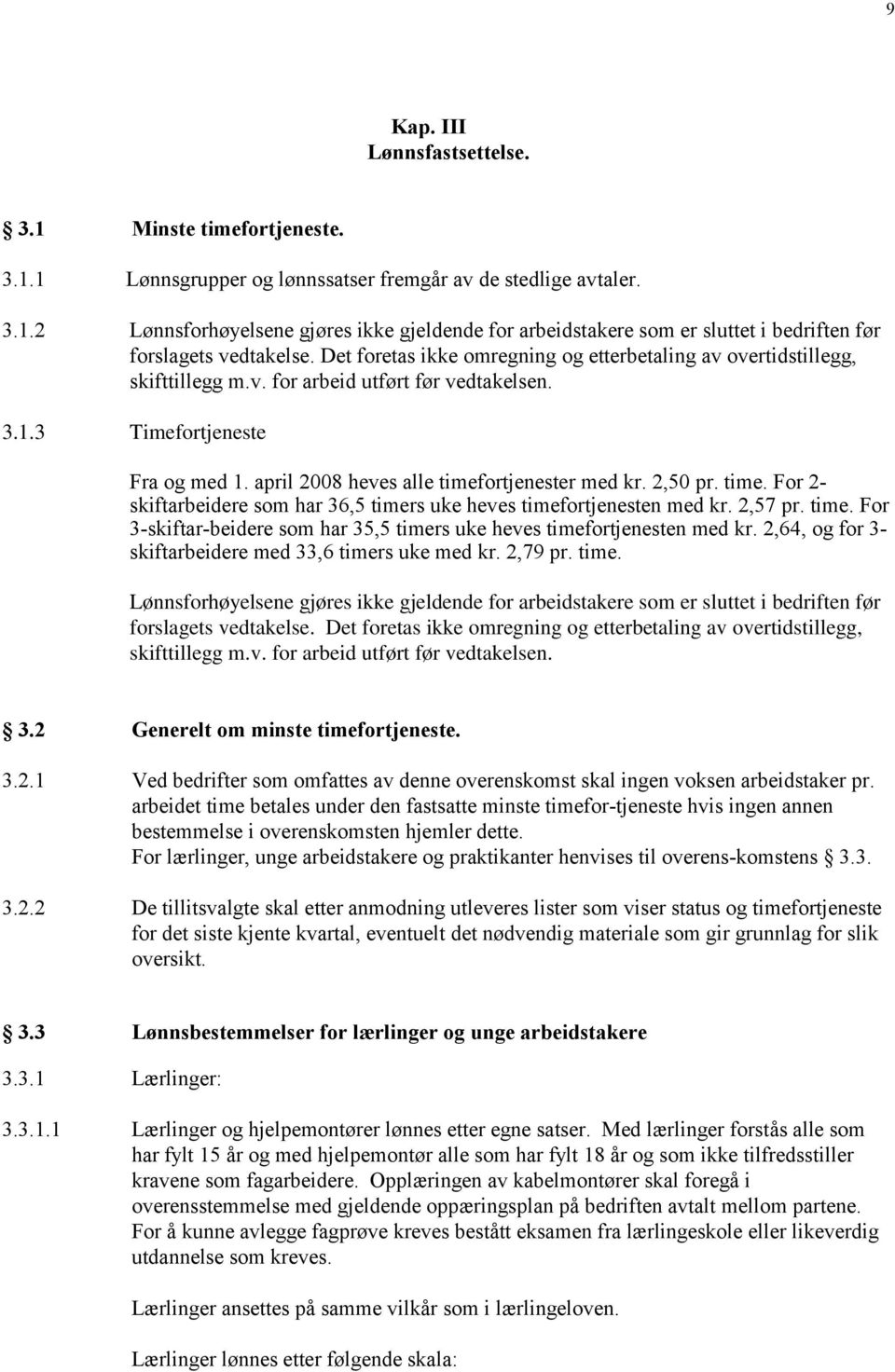 9

Kap. III
Lønnsfastsettelse.

3.1 Minste timefortjeneste.

3.1.1 Lønnsgrupper og lønnssatser fremgår av de stedlige avtaler.

3.1.2 Lønnsforhøyelsene gjøres ikke gjeldende for arbeidstakere som er sluttet i bedriften før forslagets vedtakelse. Det foretas ikke omregning og etterbetaling av overtidstillegg, skifttillegg m.v. for arbeid utført før vedtakelsen.

3.1.3 Timefortjeneste

Fra og med 1. april 2008 heves alle timefortjenester med kr. 2,50 pr. time. For 2-skiftarbeidere som har 36,5 timers uke heves timefortjenesten med kr. 2,57 pr. time. For 3-skiftar-beidere som har 35,5 timers uke heves timefortjenesten med kr. 2,64, og for 3-skiftarbeidere med 33,6 timers uke med kr. 2,79 pr. time.

Lønnsforhøyelsene gjøres ikke gjeldende for arbeidstakere som er sluttet i bedriften før forslagets vedtakelse. Det foretas ikke omregning og etterbetaling av overtidstillegg, skifttillegg m.v. for arbeid utført før vedtakelsen.

3.2 Generelt om minste timefortjeneste.

3.2.1 Ved bedrifter som omfattes av denne overenskomst skal ingen voksen arbeidstaker pr. arbeidet time betales under den fastsatte minste timefor-tjeneste hvis ingen annen bestemmelse i overenskomsten hjemler dette.
For lærlinger, unge arbeidstakere og praktikanter henvises til overens-komstens § 3.3.

3.2.2 De tillitsvalgte skal etter anmodning utleveres lister som viser status og timefortjeneste for det siste kjente kvartal, eventuelt det nødvendig materiale som gir grunnlag for slik oversikt.

3.3 Lønnsbestemmelser for lærlinger og unge arbeidstakere

3.3.1 Lærlinger:

3.3.1.1 Lærlinger og hjelpemontører lønnes etter egne satser. Med lærlinger forstås alle som har fylt 15 år og med hjelpemontør alle som har fylt 18 år og som ikke tilfredsstiller kravene som fagarbeidere. Opplæringen av kabelmontører skal foregå i overensstemmelse med gjeldende oppæringsplan på bedriften avtalt mellom partene. For å kunne avlegge fagprøve kreves bestått eksamen fra lærlingeskole eller likeverdig utdannelse som kreves.

Lærlinger ansettes på samme vilkår som i lærlingeloven.

Lærlinger lønnes etter følgende skala: